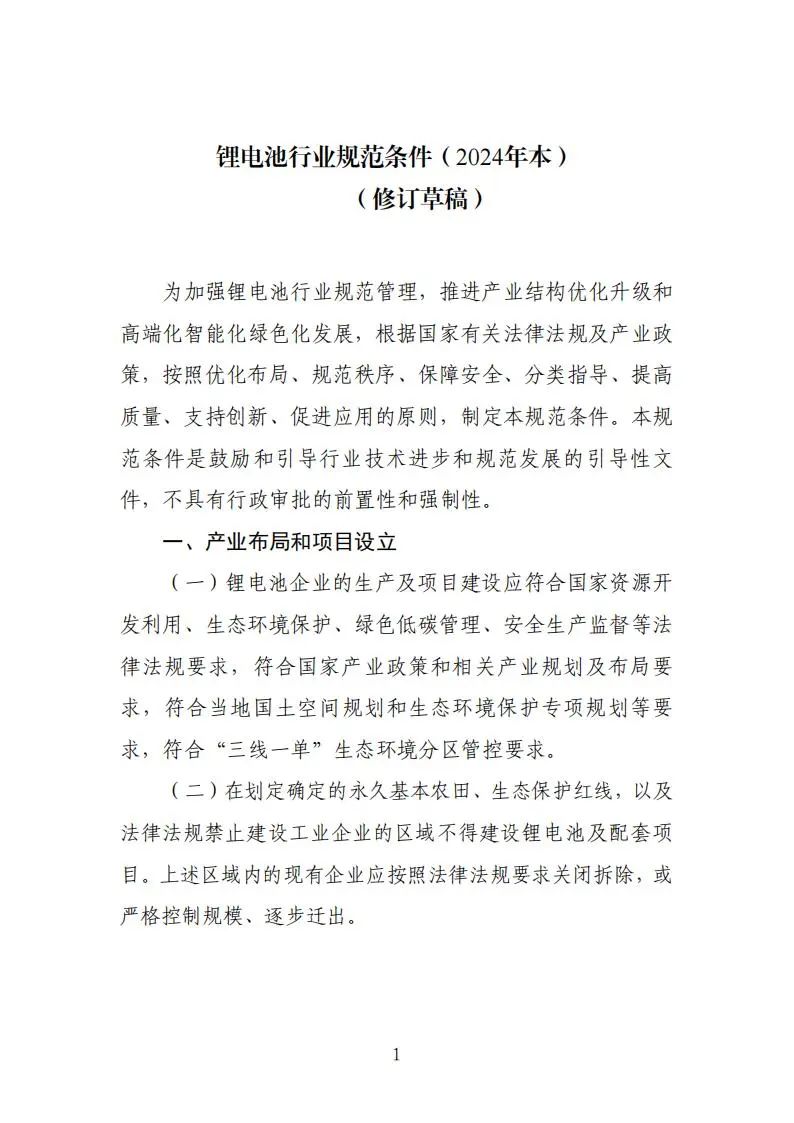 锂电池行业规范条件（2024年本）
（修订草稿）

为加强锂电池行业规范管理，推进产业结构优化升级和高端化智能化绿色化发展，根据国家有关法律法规及产业政策，按照优化布局、规范秩序、保障安全、分类指导、提高质量、支持创新、促进应用的原则，制定本规范条件。本规范条件是鼓励和引导行业技术进步和规范发展的引导性文件，不具有行政审批的前置性和强制性。

一、产业布局和项目设立

（一）锂电池企业的生产及项目建设应符合国家资源开发利用、生态环境保护、绿色低碳管理、安全生产监督等法律法规要求，符合国家产业政策和相关产业规划及布局要求，符合当地国土空间规划和生态环境保护专项规划等要求，符合“三线一单”生态环境分区管控要求。

（二）在划定确定的永久基本农田、生态保护红线，以及法律法规禁止建设工业企业的区域不得建设锂电池及配套项目。上述区域内的现有企业应按照法律法规要求关闭拆除，或严格控制规模、逐步迁出。

1